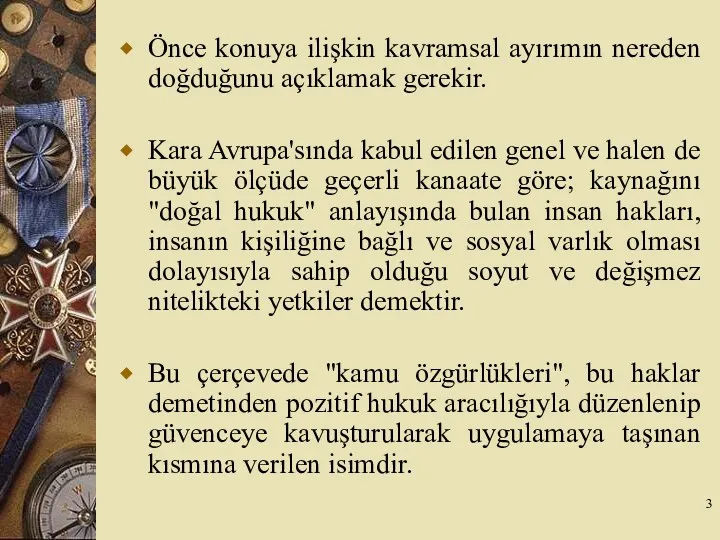 Önce konuya ilişkin kavramsal ayırımın nereden doğduğunu açıklamak gerekir.

Kara Avrupa'sında kabul edilen genel ve halen de büyük ölçüde geçerli kanaate göre; kaynağını "doğal hukuk" anlayışında bulan insan hakları, insanın kişiliğine bağlı ve sosyal varlık olması dolayısıyla sahip olduğu soyut ve değişmez nitelikteki yetkiler demektir.

Bu çerçevede "kamu özgürlükleri", bu haklar demetinden pozitif hukuk aracılığıyla düzenlenip güvenceye kavuşturularak uygulamaya taşınan kısmına verilen isimdir.

3